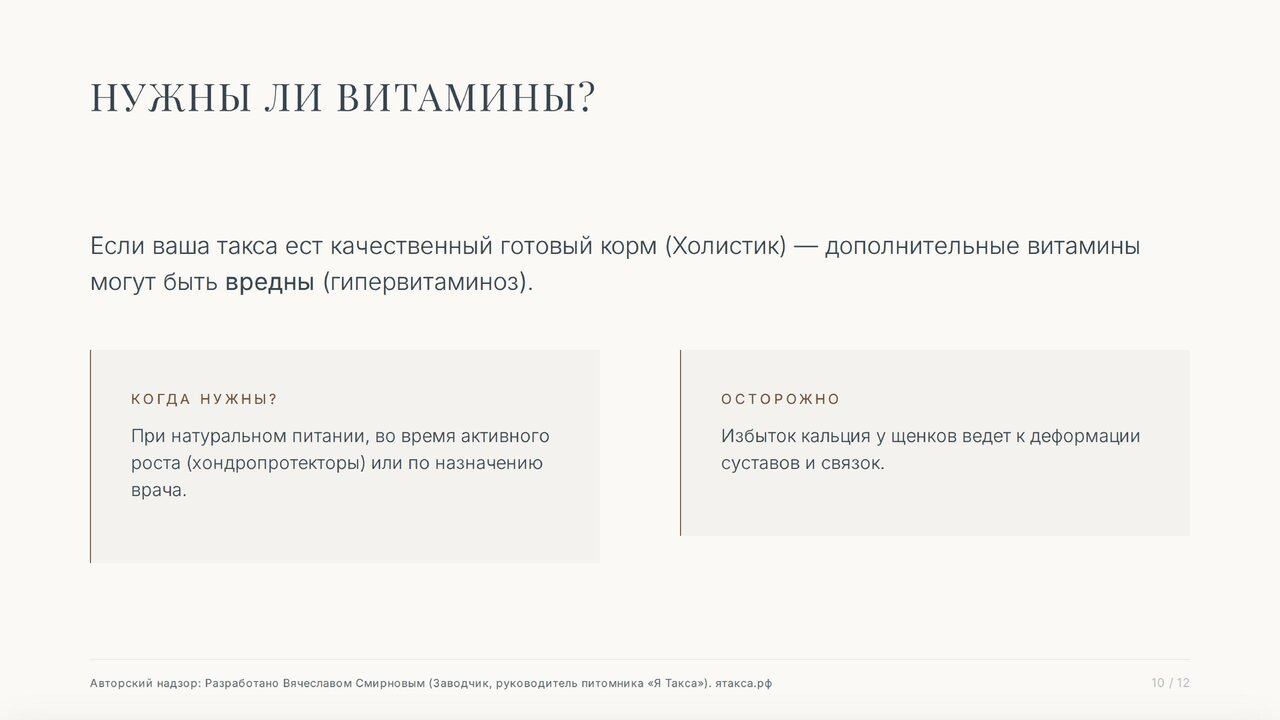 НУЖНЫ ЛИ ВИТАМИНЫ?

Если ваша такса ест качественный готовый корм (Холистик) — дополнительные витамины могут быть вредны (гипервитаминоз).

КОГДА НУЖНЫ?

При натуральном питании, во время активного роста (хондропротекторы) или по назначению врача.

ОСТОРОЖНО

Избыток кальция у щенков ведет к деформации суставов и связок.

Авторский надзор: Разработано Вячеславом Смирновым (Заводчик, руководитель питомника «Я Такса»). ятакса.рф

10 / 12